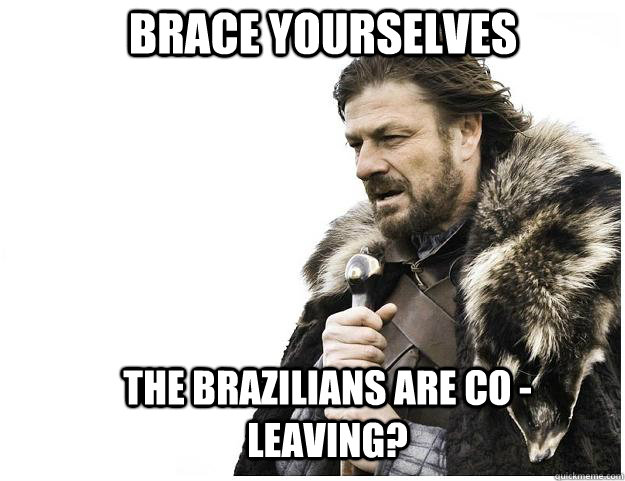 BRACE YOURSELVES

THE BRAZILIANS ARE CO - LEAVING?

quickmeme.com